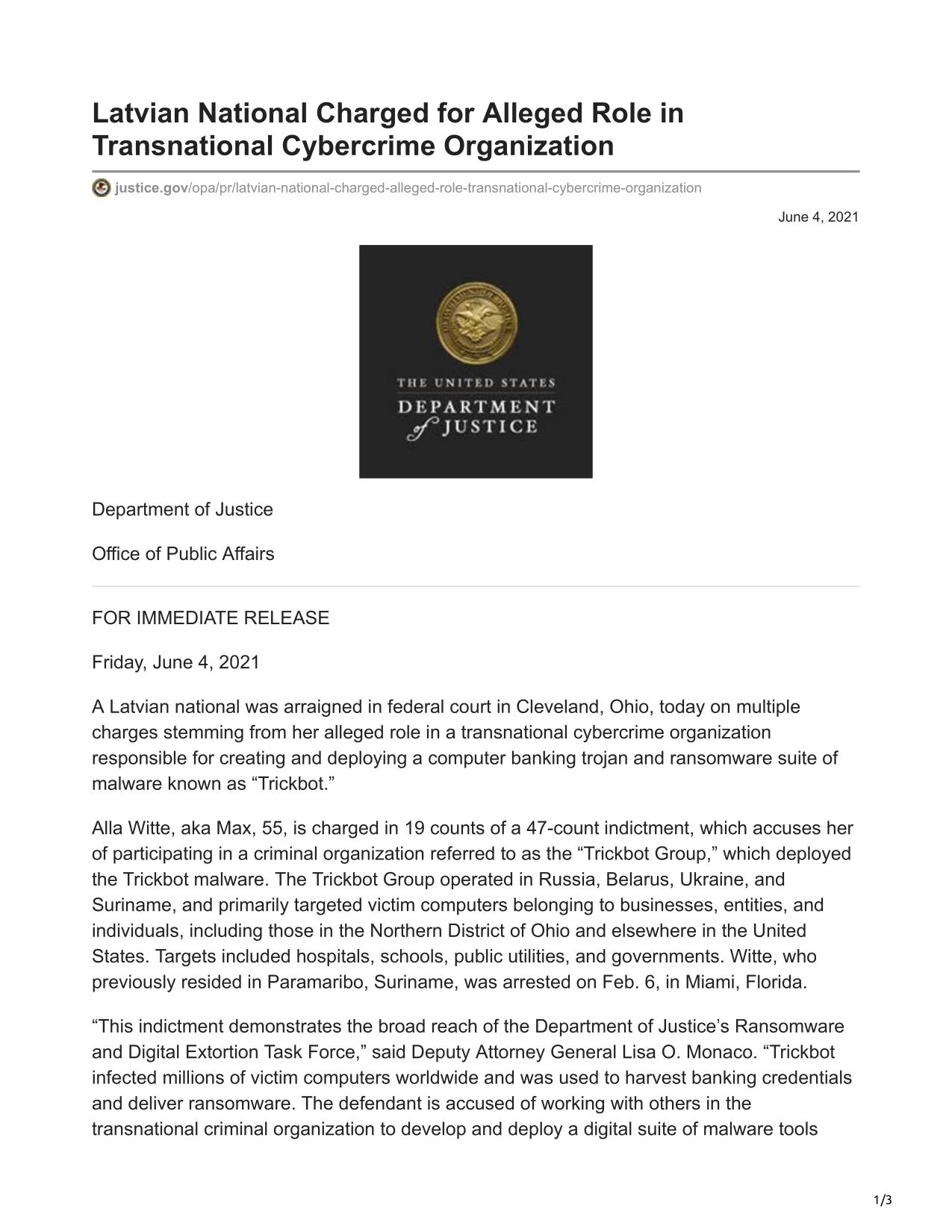 Latvian National Charged for Alleged Role in Transnational Cybercrime Organization

justice.gov/opa/pr/latvian-national-charged-alleged-role-transnational-cybercrime-organization

June 4, 2021

THE UNITED STATES
DEPARTMENT
of JUSTICE

Department of Justice

Office of Public Affairs

FOR IMMEDIATE RELEASE

Friday, June 4, 2021

A Latvian national was arraigned in federal court in Cleveland, Ohio, today on multiple charges stemming from her alleged role in a transnational cybercrime organization responsible for creating and deploying a computer banking trojan and ransomware suite of malware known as “Trickbot.”

Alla Witte, aka Max, 55, is charged in 19 counts of a 47-count indictment, which accuses her of participating in a criminal organization referred to as the “Trickbot Group,” which deployed the Trickbot malware. The Trickbot Group operated in Russia, Belarus, Ukraine, and Suriname, and primarily targeted victim computers belonging to businesses, entities, and individuals, including those in the Northern District of Ohio and elsewhere in the United States. Targets included hospitals, schools, public utilities, and governments. Witte, who previously resided in Paramaribo, Suriname, was arrested on Feb. 6, in Miami, Florida.

“This indictment demonstrates the broad reach of the Department of Justice’s Ransomware and Digital Extortion Task Force,” said Deputy Attorney General Lisa O. Monaco. “Trickbot infected millions of victim computers worldwide and was used to harvest banking credentials and deliver ransomware. The defendant is accused of working with others in the transnational criminal organization to develop and deploy a digital suite of malware tools

1/3